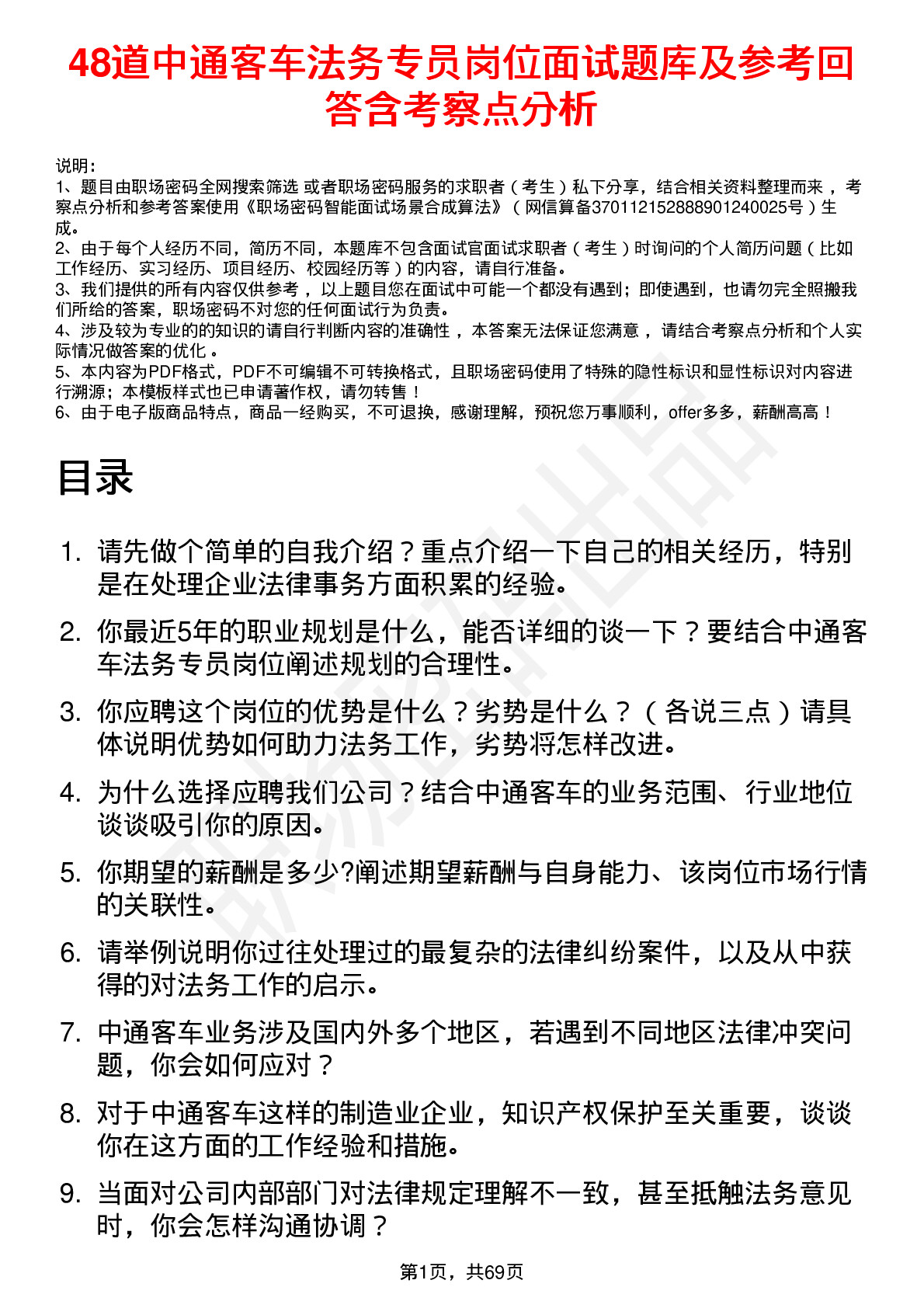 48道中通客车法务专员岗位面试题库及参考回答含考察点分析

说明：
1、题目由职场密码全网搜索筛选 或者职场密码服务的求职者（考生）私下分享，结合相关资料整理而来，考察点分析和参考答案使用《职场密码智能面试场景合成算法》（网信算备370112152888901240025号）生成。
2、由于每个人经历不同，简历不同，本题库不包含面试官面试求职者（考生）时询问的个人简历问题（比如工作经历、实习经历、项目经历、校园经历等）的内容，请自行准备。
3、我们提供的所有内容仅供参考，以上题目您在面试中可能一个都没有遇到；即使遇到，也请勿完全照搬我们所给的答案，职场密码不对您的任何面试行为负责。
4、涉及较为专业的的知识的请自行判断内容的准确性，本答案无法保证您满意，请结合考察点分析和个人实际情况做答案的优化。
5、本内容为PDF格式，PDF不可编辑不可转换格式，且职场密码使用了特殊的隐性标识和显性标识对内容进行溯源；本模板样式也已申请著作权，请勿转售！
6、由于电子版商品特点，商品一经购买，不可退换，感谢理解，预祝您万事顺利，offer多多，薪酬高高！

目录

1. 请先做个简单的自我介绍？重点介绍一下自己的相关经历，特别是在处理企业法律事务方面积累的经验。
2. 你最近5年的职业规划是什么，能否详细的谈一下？要结合中通客车法务专员岗位阐述规划的合理性。
3. 你应聘这个岗位的优势是什么？劣势是什么？（各说三点）请具体说明优势如何助力法务工作，劣势将怎样改进。
4. 为什么选择应聘我们公司？结合中通客车的业务范围、行业地位谈谈吸引你的原因。
5. 你期望的薪酬是多少?阐述期望薪酬与自身能力、该岗位市场行情的关联性。
6. 请举例说明你过往处理过的最复杂的法律纠纷案件，以及从中获得的对法务工作的启示。
7. 中通客车业务涉及国内外多个地区，若遇到不同地区法律冲突问题，你会如何应对？
8. 对于中通客车这样的制造业企业，知识产权保护至关重要，谈谈你在这方面的工作经验和措施。
9. 当面对公司内部部门对法律规定理解不一致，甚至抵触法务意见时，你会怎样沟通协调？

第1页，共69页